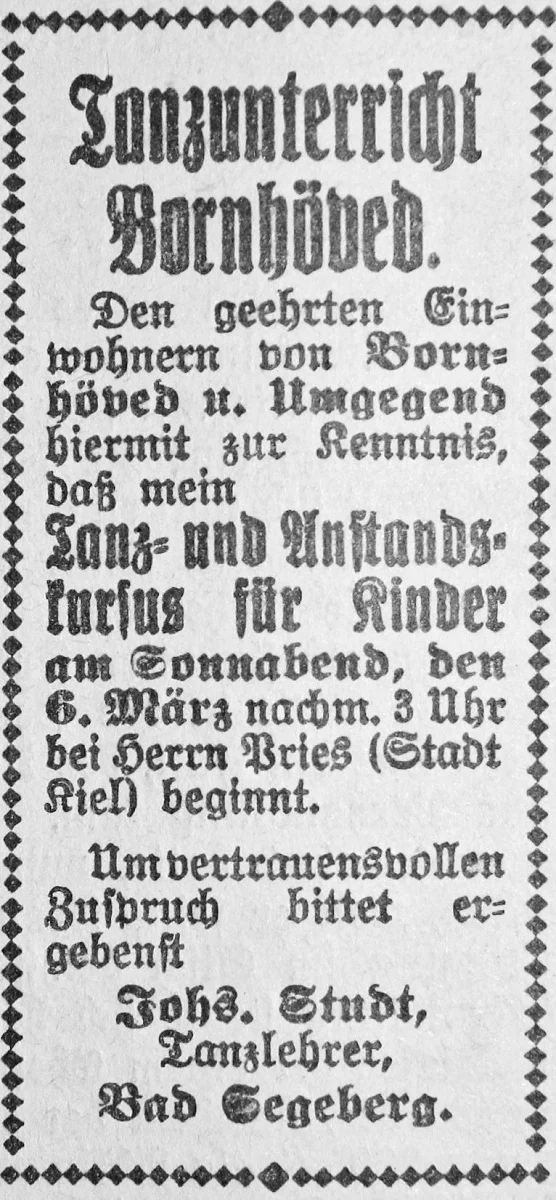 Tanzunterricht Bornhöved.

Den geehrten Einwohnern von Bornhöved u. Umgegend hiermit zur Kenntnis, daß mein

Tanz- und Anstandskursus für Kinder

am Sonnabend, den 6. März nachm. 3 Uhr bei Herrn Pries (Stadt Kiel) beginnt.

Um vertrauensvollen Zuspruch bittet ergebenst

Johs. Studt,
Tanzlehrer,
Bad Segeberg.